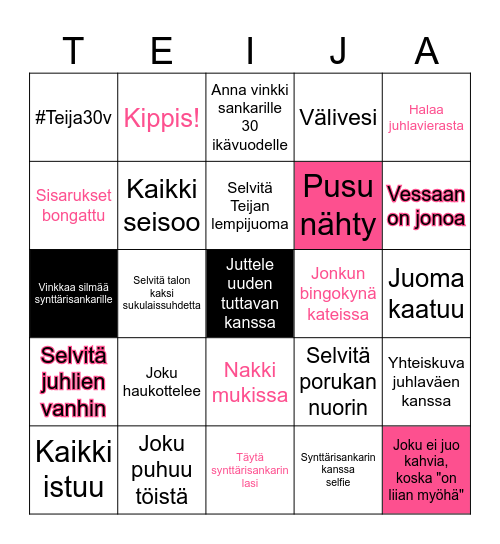 | T | E | I | J | A |
|---|---|---|---|---|
| #Teija30v | Kippis! | Anna vinkki sankarille 30 ikävuodelle | Välivesi | Halaa juhlavierasta |
| Sisarukset bongattu | Kaikki seisoo | Selvitä Teijan lempijuoma | Pusu nähty | Vessaan on jonoa |
| Vinkkaa silmää synttärisankarille | Selvitä talon kaksi sukulaissuhdetta | Juttele uuden tuttavan kanssa | Jonkun bingokynä kateissa | Juoma kaatuu |
| Selvitä juhlien vanhin | Joku haukottelee | Nakki mukissa | Selvitä porukan nuorin | Yhteiskuva juhlaväen kanssa |
| Kaikki istuu | Joku puhuu töistä | Täytä synttärisankarin lasi | Synttärisankarin kanssa selfie | Joku ei juo kahvia, koska "on liian myöhä" |